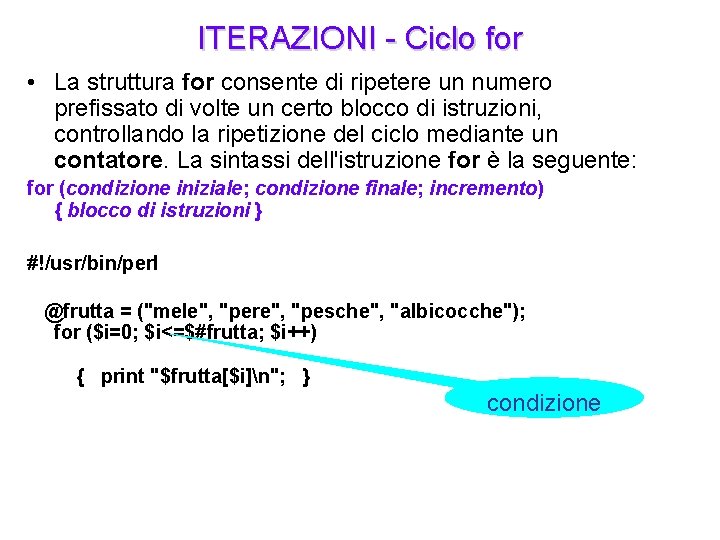 ITERAZIONI - Ciclo for

• La struttura for consente di ripetere un numero prefissato di volte un certo blocco di istruzioni, controllando la ripetizione del ciclo mediante un contatore. La sintassi dell'istruzione for è la seguente:

for (condizione iniziale; condizione finale; incremento)
{ blocco di istruzioni }

#!/usr/bin/perl

@frutta = ("mele", "pere", "pesche", "albicocche");
for ($i=0; $i<=$#frutta; $i++)

{ print "$frutta[$i]\n"; }

condizione